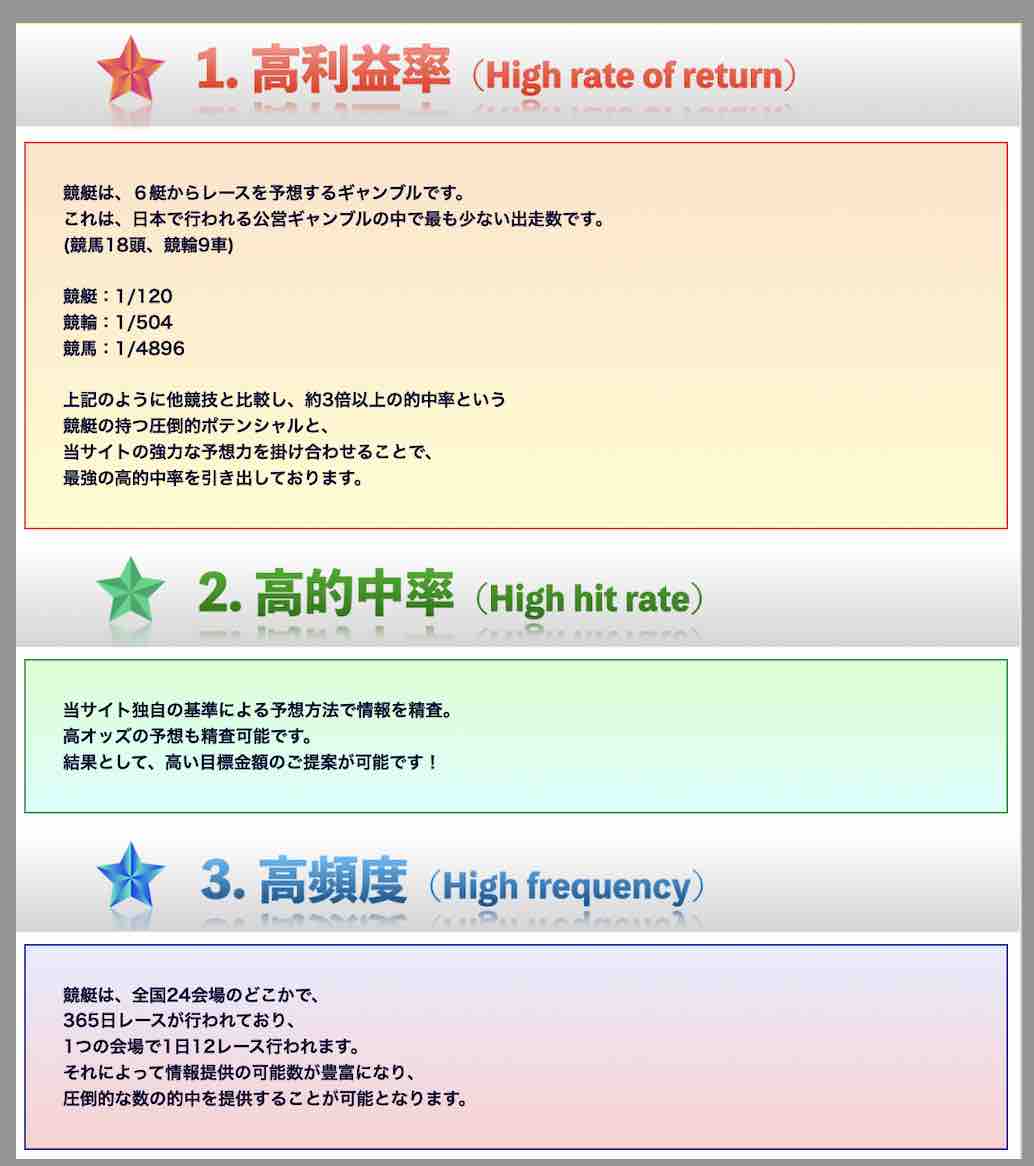 1. 高利益率（High rate of return）

競艇は、６艇からレースを予想するギャンブルです。
これは、日本で行われる公営ギャンブルの中で最も少ない出走数です。
(競馬18頭、競輪9車)

競艇：1/120
競輪：1/504
競馬：1/4896

上記のように他競技と比較し、約3倍以上の的中率という
競艇の持つ圧倒的ポテンシャルと、
当サイトの強力な予想力を掛け合わせることで、
最強の高的中率を引き出しております。

2. 高的中率（High hit rate）

当サイト独自の基準による予想方法で情報を精査。
高オッズの予想も精査可能です。
結果として、高い目標金額のご提案が可能です！

3. 高頻度（High frequency）

競艇は、全国24会場のどこかで、
365日レースが行われており、
1つの会場で1日12レース行われます。
それによって情報提供の可能数が豊富になり、
圧倒的な数の的中を提供することが可能となります。